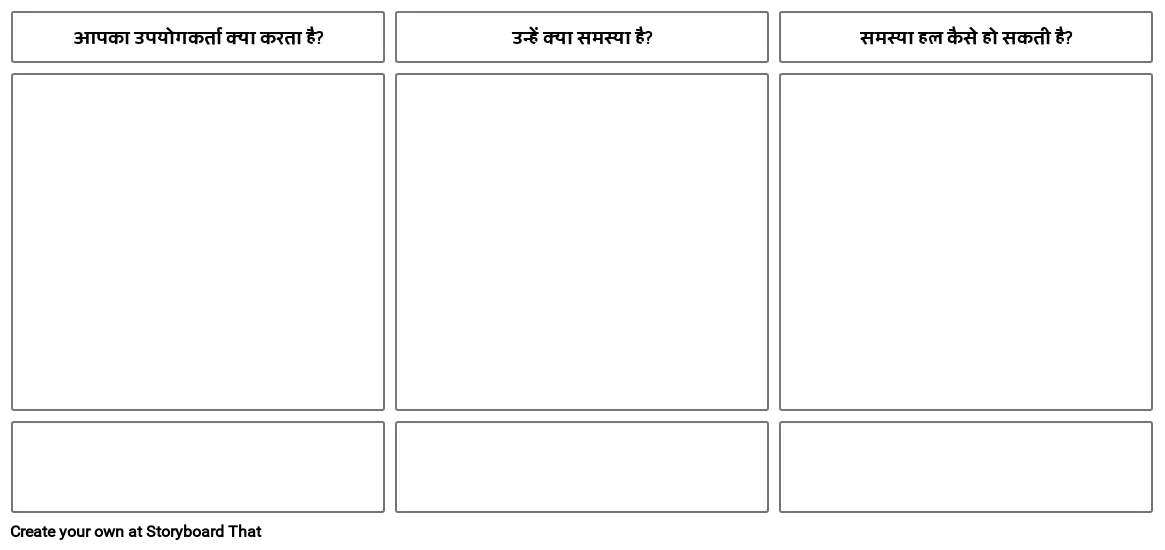 आपका उपयोगकर्ता क्या करता है?

उन्हें क्या समस्या है?

समस्या हल कैसे हो सकती है?

Create your own at Storyboard That